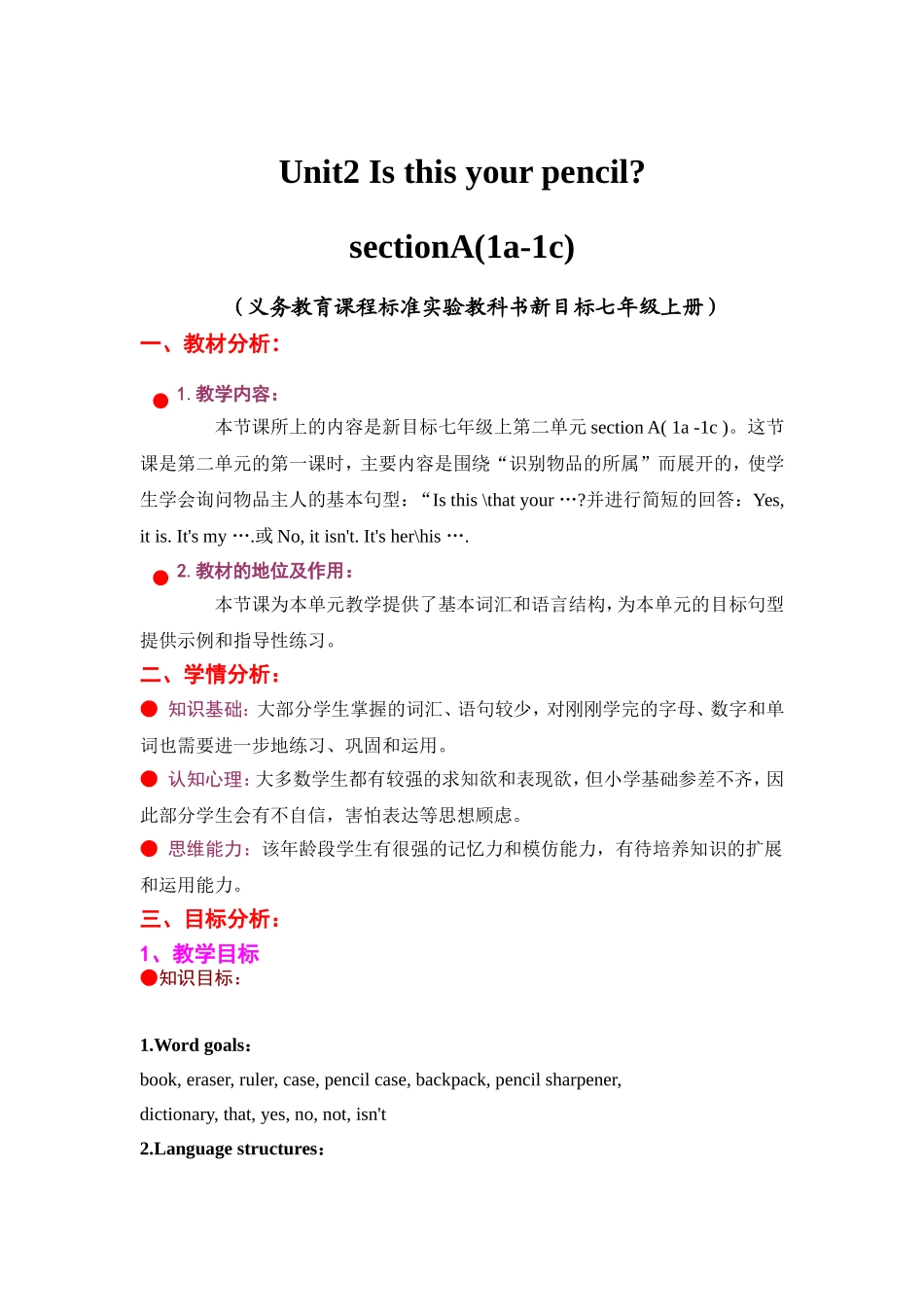 Unit2 Is this your pencil?

sectionA(1a-1c)

（义务教育课程标准实验教科书新目标七年级上册）

一、教材分析：

• 1.教学内容：

本节课所上的内容是新目标七年级上第二单元section A( 1a -1c )。这节课是第二单元的第一课时，主要内容是围绕“识别物品的所属”而展开的，使学生学会询问物品主人的基本句型：“Is this \that your …?并进行简短的回答：Yes, it is. It's my ….或No, it isn't. It's her\his ….

• 2.教材的地位及作用：

本节课为本单元教学提供了基本词汇和语言结构，为本单元的目标句型提供示例和指导性练习。

二、学情分析：

• 知识基础：大部分学生掌握的词汇、语句较少，对刚刚学完的字母、数字和单词也需要进一步地练习、巩固和运用。

• 认知心理：大多数学生都有较强的求知欲和表现欲，但小学基础参差不齐，因此部分学生会有不自信，害怕表达等思想顾虑。

• 思维能力：该年龄段学生有很强的记忆力和模仿能力，有待培养知识的扩展和运用能力。

三、目标分析：

1、教学目标

•知识目标：

1.Word goals：

book, eraser, ruler, case, pencil case, backpack, pencil sharpener, dictionary, that, yes, no, not, isn't

2.Language structures：